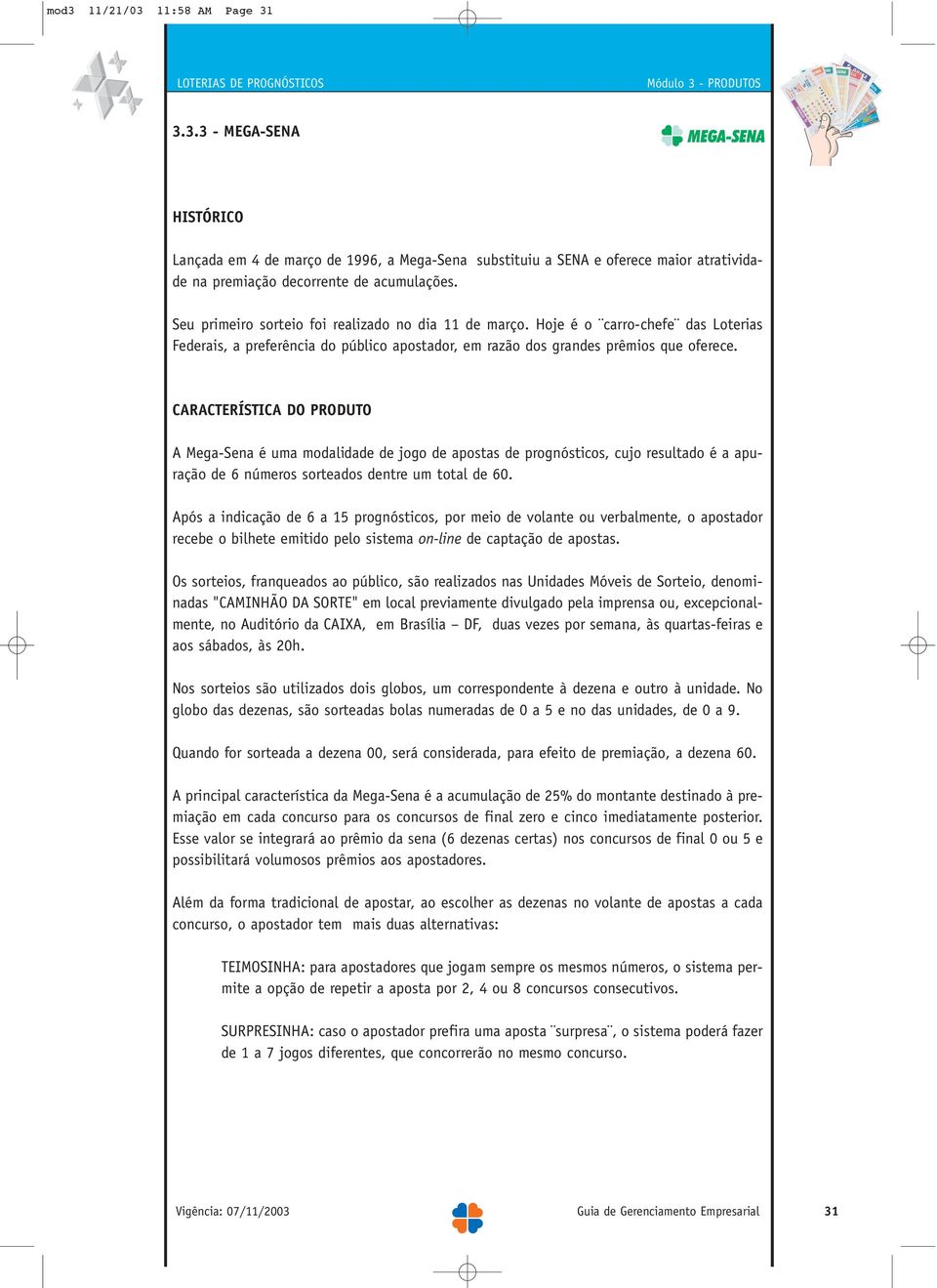 mod3 11/21/03 11:58 AM Page 31

LOTERIAS DE PROGNÓSTICOS

Módulo 3 - PRODUTOS

3.3.3 - MEGA-SENA

MEGA-SENA

HISTÓRICO

Lançada em 4 de março de 1996, a Mega-Sena substituiu a SENA e oferece maior atratividade na premiação decorrente de acumulações.

Seu primeiro sorteio foi realizado no dia 11 de março. Hoje é o ¨carro-chefe¨ das Loterias Federais, a preferência do público apostador, em razão dos grandes prêmios que oferece.

CARACTERÍSTICA DO PRODUTO

A Mega-Sena é uma modalidade de jogo de apostas de prognósticos, cujo resultado é a apuração de 6 números sorteados dentre um total de 60.

Após a indicação de 6 a 15 prognósticos, por meio de volante ou verbalmente, o apostador recebe o bilhete emitido pelo sistema on-line de captação de apostas.

Os sorteios, franqueados ao público, são realizados nas Unidades Móveis de Sorteio, denominadas "CAMINHÃO DA SORTE" em local previamente divulgado pela imprensa ou, excepcionalmente, no Auditório da CAIXA, em Brasília – DF, duas vezes por semana, às quartas-feiras e aos sábados, às 20h.

Nos sorteios são utilizados dois globos, um correspondente à dezena e outro à unidade. No globo das dezenas, são sorteadas bolas numeradas de 0 a 5 e no das unidades, de 0 a 9.

Quando for sorteada a dezena 00, será considerada, para efeito de premiação, a dezena 60.

A principal característica da Mega-Sena é a acumulação de 25% do montante destinado à premiação em cada concurso para os concursos de final zero e cinco imediatamente posterior. Esse valor se integrará ao prêmio da sena (6 dezenas certas) nos concursos de final 0 ou 5 e possibilitará volumosos prêmios aos apostadores.

Além da forma tradicional de apostar, ao escolher as dezenas no volante de apostas a cada concurso, o apostador tem mais duas alternativas:

TEIMOSINHA: para apostadores que jogam sempre os mesmos números, o sistema permite a opção de repetir a aposta por 2, 4 ou 8 concursos consecutivos.

SURPRESINHA: caso o apostador prefira uma aposta ¨surpresa¨, o sistema poderá fazer de 1 a 7 jogos diferentes, que concorrerão no mesmo concurso.

Vigência: 07/11/2003

Guia de Gerenciamento Empresarial

31